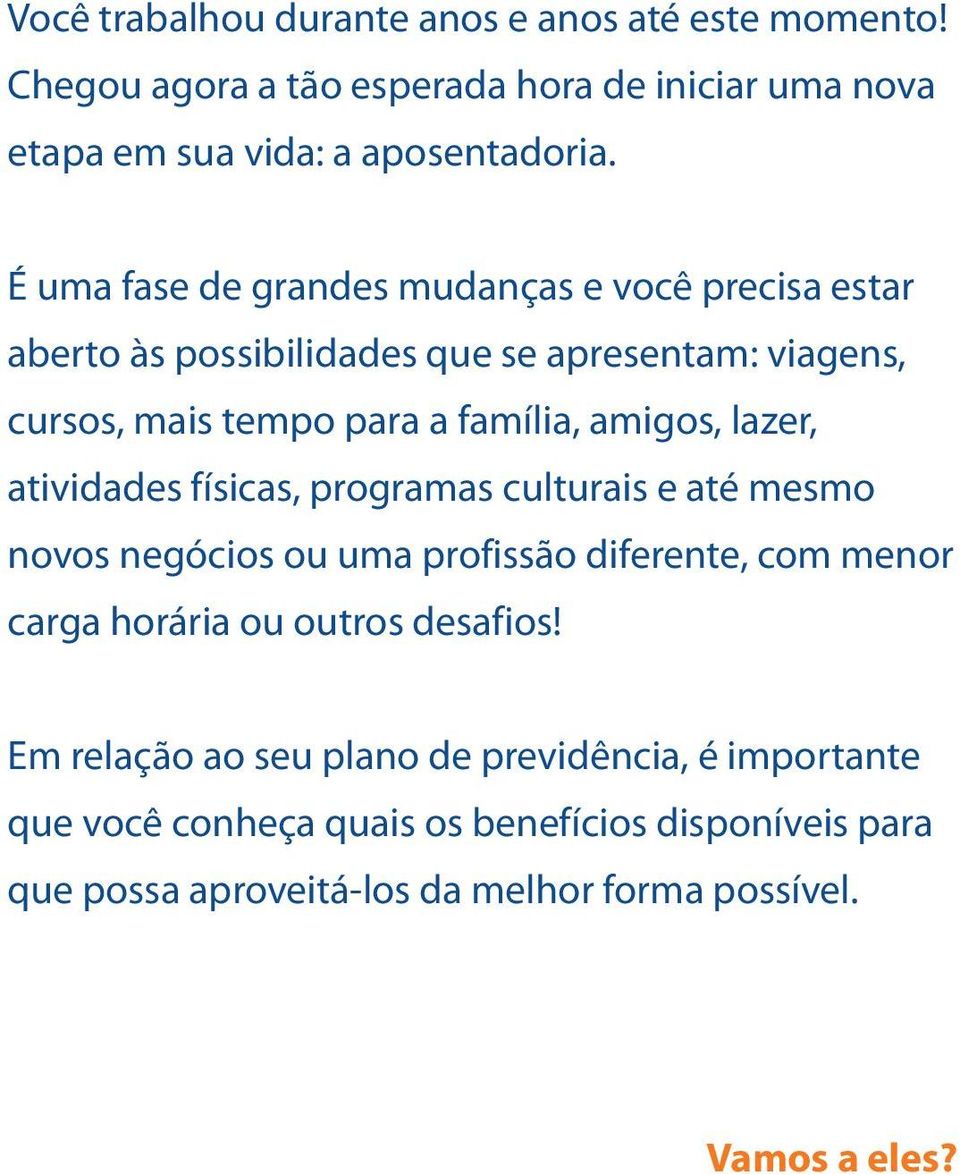 Você trabalhou durante anos e anos até este momento! Chegou agora a tão esperada hora de iniciar uma nova etapa em sua vida: a aposentadoria.

É uma fase de grandes mudanças e você precisa estar aberto às possibilidades que se apresentam: viagens, cursos, mais tempo para a família, amigos, lazer, atividades físicas, programas culturais e até mesmo novos negócios ou uma profissão diferente, com menor carga horária ou outros desafios!

Em relação ao seu plano de previdência, é importante que você conheça quais os benefícios disponíveis para que possa aproveitá-los da melhor forma possível.

Vamos a eles?